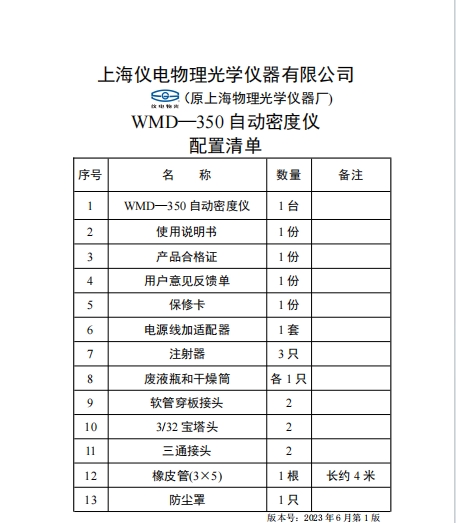 上海仪电物理光学仪器有限公司

仪电物光 (原上海物理光学仪器厂)

WMD—350 自动密度仪
配置清单

| 序号 | 名　　称 | 数量 | 备注 |
|---|---|---|---|
| 1 | WMD—350 自动密度仪 | 1 台 | |
| 2 | 使用说明书 | 1 份 | |
| 3 | 产品合格证 | 1 份 | |
| 4 | 用户意见反馈单 | 1 份 | |
| 5 | 保修卡 | 1 份 | |
| 6 | 电源线加适配器 | 1 套 | |
| 7 | 注射器 | 3 只 | |
| 8 | 废液瓶和干燥筒 | 各 1 只 | |
| 9 | 软管穿板接头 | 2 | |
| 10 | 3/32 宝塔头 | 2 | |
| 11 | 三通接头 | 2 | |
| 12 | 橡皮管(3×5) | 1 根 | 长约 4 米 |
| 13 | 防尘罩 | 1 只 | |

版本号：2023 年 6 月第 1 版